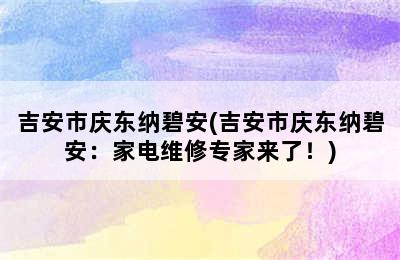 吉安市庆东纳碧安(吉安市庆东纳碧安：家电维修专家来了！)